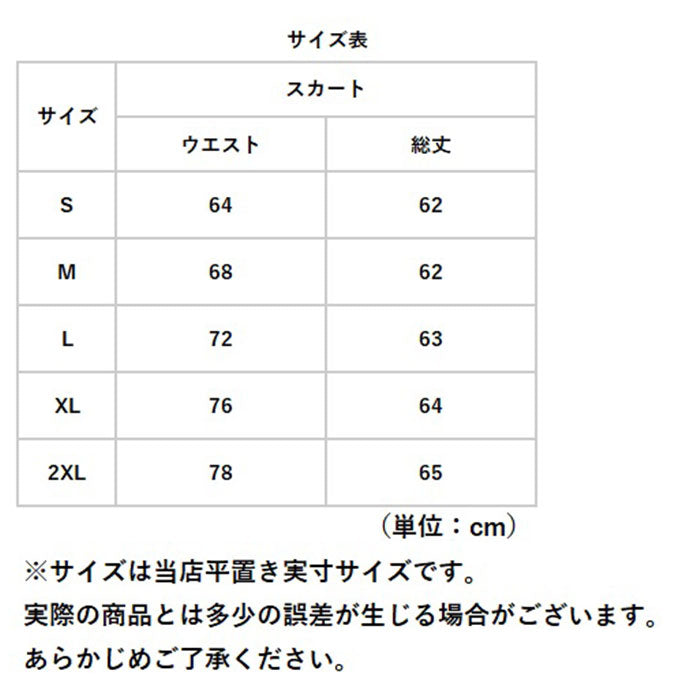 サイズ表

| サイズ | スカート | |
|---|---|---|
| | ウエスト | 総丈 |
| S | 64 | 62 |
| M | 68 | 62 |
| L | 72 | 63 |
| XL | 76 | 64 |
| 2XL | 78 | 65 |

（単位：cm）

※サイズは当店平置き実寸サイズです。
実際の商品とは多少の誤差が生じる場合がございます。
あらかじめご了承ください。